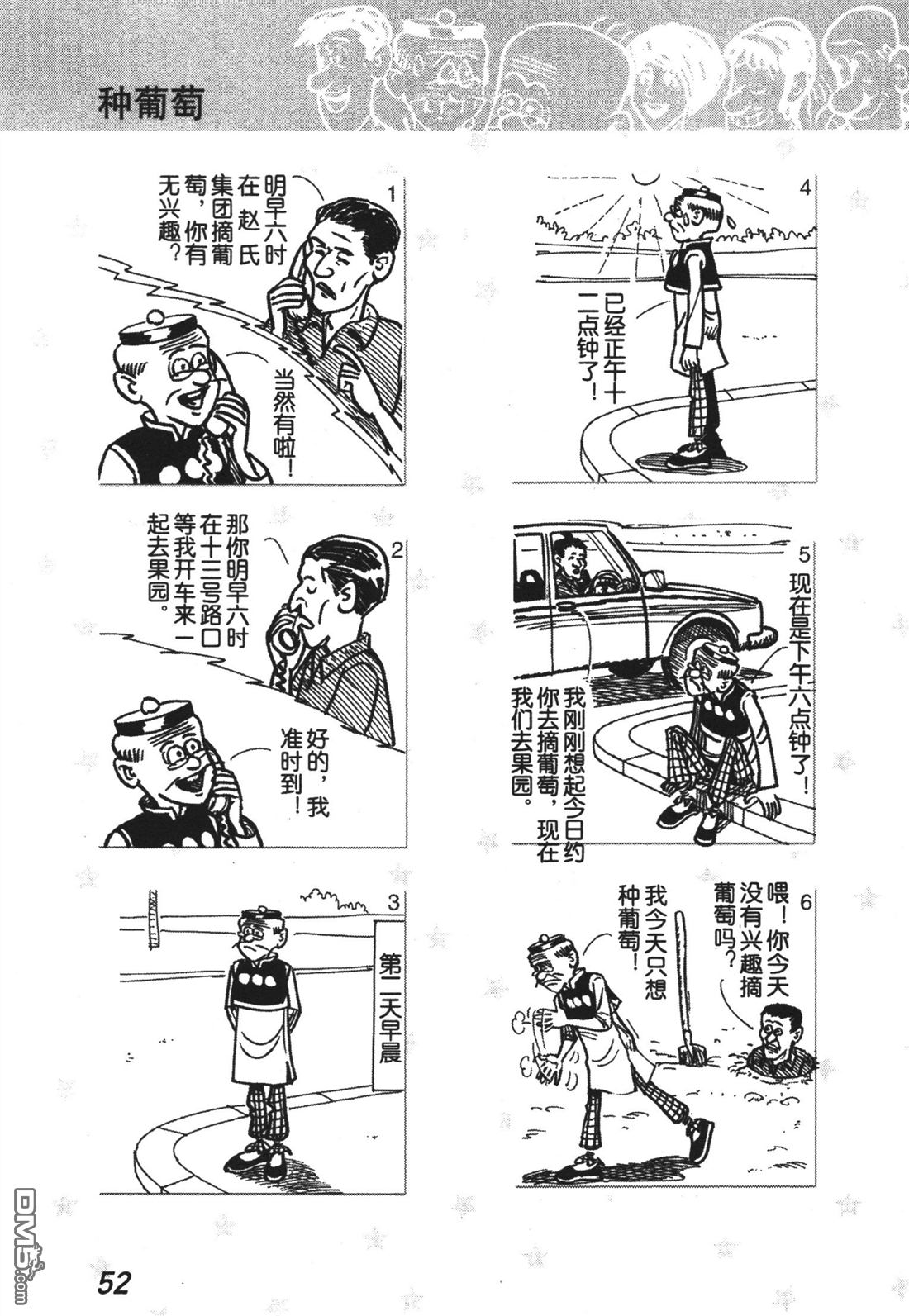 种葡萄

1

明早六时在赵氏集团摘葡萄，你有无兴趣？

当然有啦！

2

那你明早六时在十三号路口等我开车来一起去果园。

好的，我准时到！

3

第二天早晨

4

已经正午十二点钟了！

5

现在是下午六点钟了！

我刚刚想起今日约你去摘葡萄，现在我们去果园。

6

喂！你今天没有兴趣摘葡萄吗？

我今天只想种葡萄！

52

DM5.com